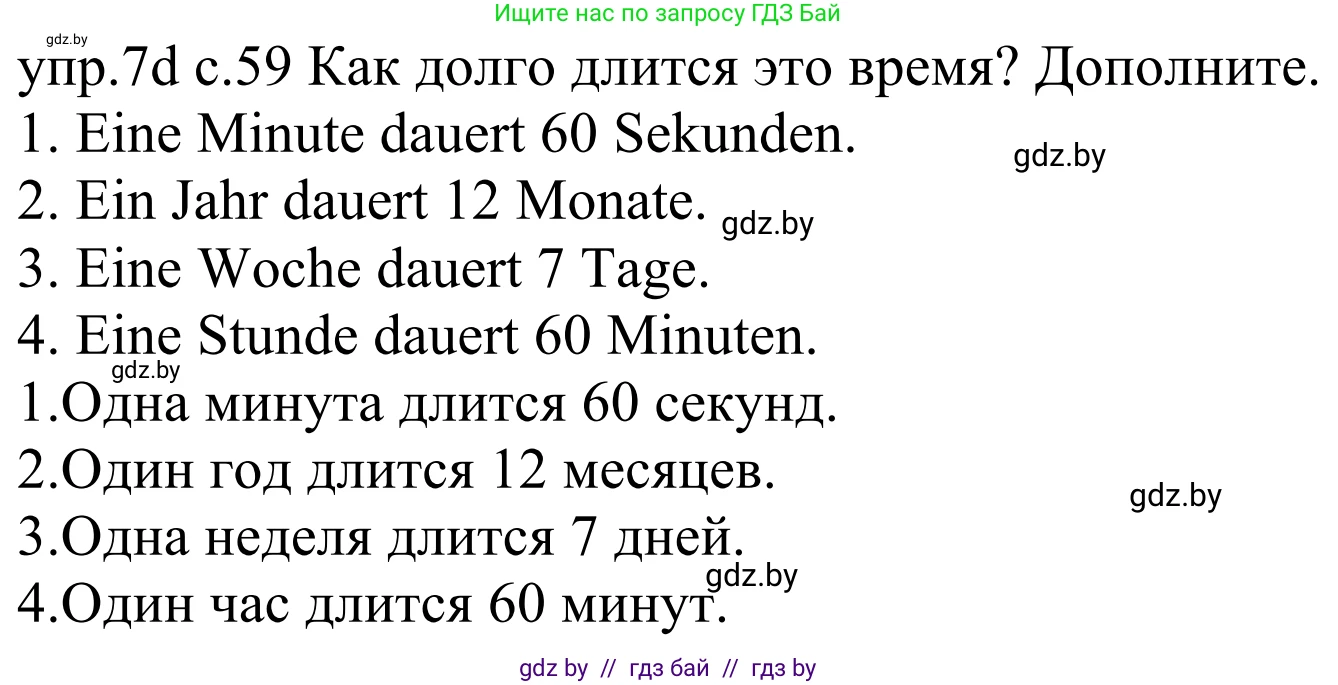 Ищите нас по запросу ГДЗ Бай

gdz.by

упр.7d с.59 Как долго длится это время? Дополните.

1. Eine Minute dauert 60 Sekunden.

gdz.by

2. Ein Jahr dauert 12 Monate. gdz.by

3. Eine Woche dauert 7 Tage.

4. Eine Stunde dauert 60 Minuten.

gdz.by

1.Одна минута длится 60 секунд.

2.Один год длится 12 месяцев.

gdz.by

3.Одна неделя длится 7 дней.

gdz.by

4.Один час длится 60 минут.

gdz by // гдз бай // гдз by